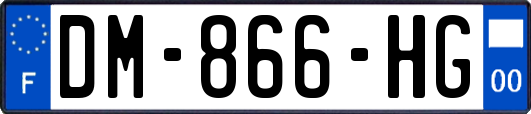 F

DM-866-HG

00